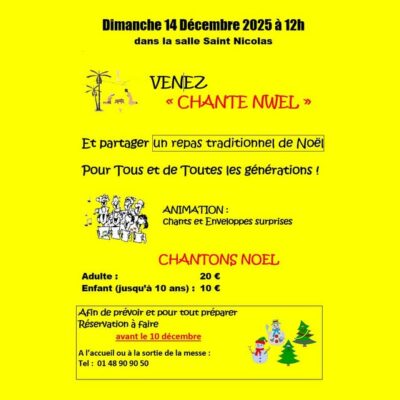 Dimanche 14 Décembre 2025 à 12h
dans la salle Saint Nicolas

VENEZ
« CHANTE NWEL »

Et partager un repas traditionnel de Noël

Pour Tous et de Toutes les générations !

ANIMATION :
Chants et Enveloppes surprises

CHANTONS NOEL

Adulte : 20 €
Enfant (jusqu'à 10 ans) : 10 €

Afin de prévoir et pour tout préparer
Réservation à faire
avant le 10 décembre

A l'accueil ou à la sortie de la messe :
Tel : 01 48 90 90 50